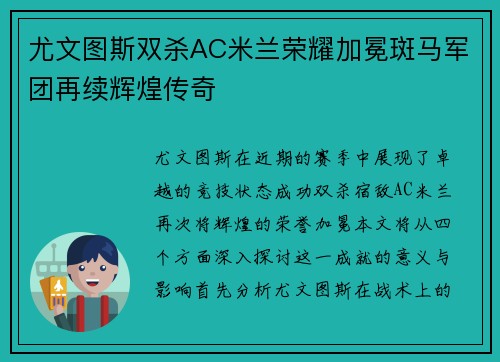 尤文图斯双杀AC米兰荣耀加冕斑马军团再续辉煌传奇

尤文图斯在近期的赛季中展现了卓越的竞技状态成功双杀宿敌AC米兰再次将辉煌的荣誉加冕本文将从四个方面深入探讨这一成就的意义与影响首先分析尤文图斯在战术上的